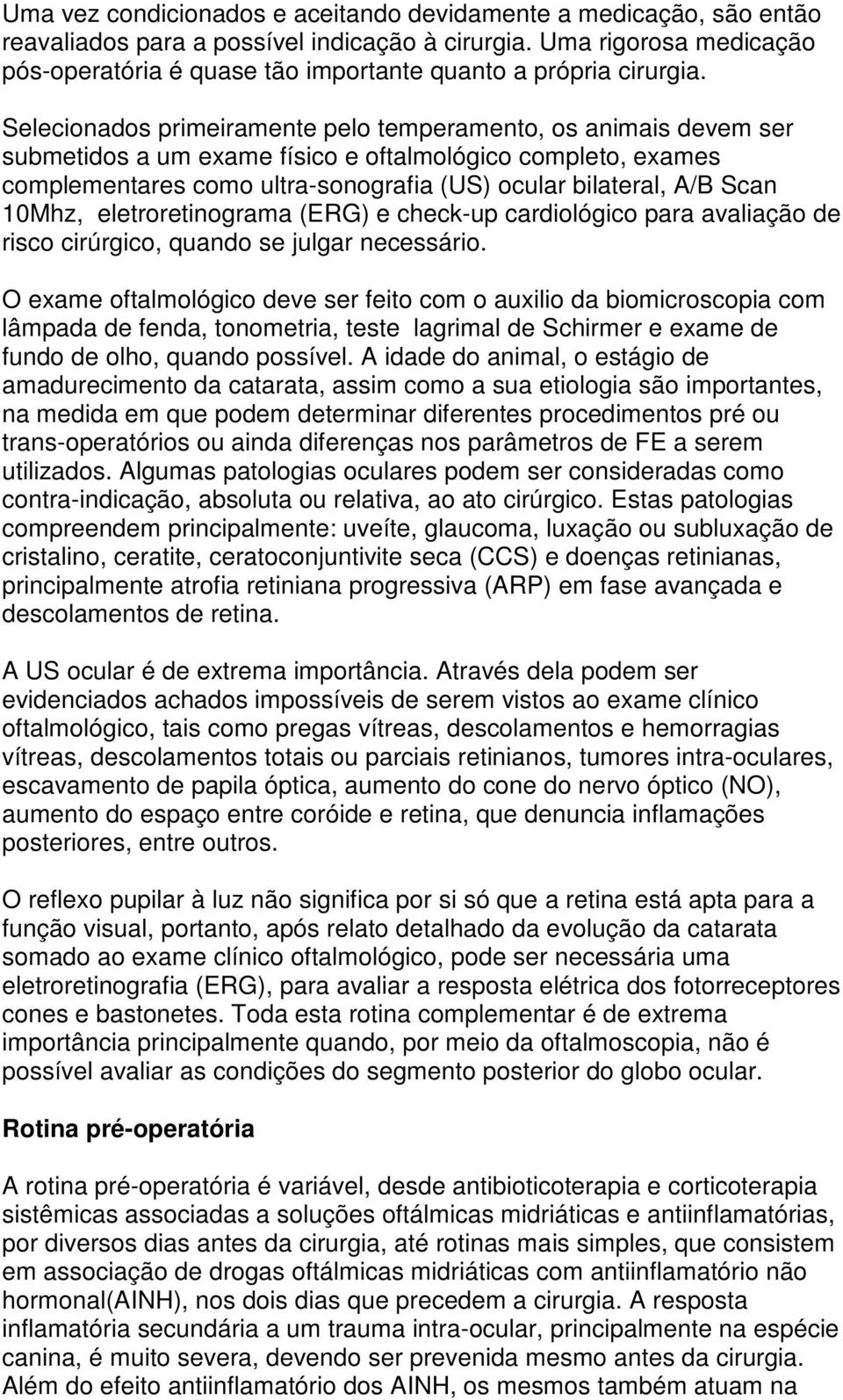 Uma vez condicionados e aceitando devidamente a medicação, são então reavaliados para a possível indicação à cirurgia. Uma rigorosa medicação pós-operatória é quase tão importante quanto a própria cirurgia.

Selecionados primeiramente pelo temperamento, os animais devem ser submetidos a um exame físico e oftalmológico completo, exames complementares como ultra-sonografia (US) ocular bilateral, A/B Scan 10Mhz, eletroretinograma (ERG) e check-up cardiológico para avaliação de risco cirúrgico, quando se julgar necessário.

O exame oftalmológico deve ser feito com o auxilio da biomicroscopia com lâmpada de fenda, tonometria, teste lagrimal de Schirmer e exame de fundo de olho, quando possível. A idade do animal, o estágio de amadurecimento da catarata, assim como a sua etiologia são importantes, na medida em que podem determinar diferentes procedimentos pré ou trans-operatórios ou ainda diferenças nos parâmetros de FE a serem utilizados. Algumas patologias oculares podem ser consideradas como contra-indicação, absoluta ou relativa, ao ato cirúrgico. Estas patologias compreendem principalmente: uveíte, glaucoma, luxação ou subluxação de cristalino, ceratite, ceratoconjuntivite seca (CCS) e doenças retinianas, principalmente atrofia retiniana progressiva (ARP) em fase avançada e descolamentos de retina.

A US ocular é de extrema importância. Através dela podem ser evidenciados achados impossíveis de serem vistos ao exame clínico oftalmológico, tais como pregas vítreas, descolamentos e hemorragias vítreas, descolamentos totais ou parciais retinianos, tumores intra-oculares, escavamento de papila óptica, aumento do cone do nervo óptico (NO), aumento do espaço entre coróide e retina, que denuncia inflamações posteriores, entre outros.

O reflexo pupilar à luz não significa por si só que a retina está apta para a função visual, portanto, após relato detalhado da evolução da catarata somado ao exame clínico oftalmológico, pode ser necessária uma eletroretinografia (ERG), para avaliar a resposta elétrica dos fotorreceptores cones e bastonetes. Toda esta rotina complementar é de extrema importância principalmente quando, por meio da oftalmoscopia, não é possível avaliar as condições do segmento posterior do globo ocular.

Rotina pré-operatória

A rotina pré-operatória é variável, desde antibioticoterapia e corticoterapia sistêmicas associadas a soluções oftálmicas midriáticas e antiinflamatórias, por diversos dias antes da cirurgia, até rotinas mais simples, que consistem em associação de drogas oftálmicas midriáticas com antiinflamatório não hormonal(AINH), nos dois dias que precedem a cirurgia. A resposta inflamatória secundária a um trauma intra-ocular, principalmente na espécie canina, é muito severa, devendo ser prevenida mesmo antes da cirurgia. Além do efeito antiinflamatório dos AINH, os mesmos também atuam na